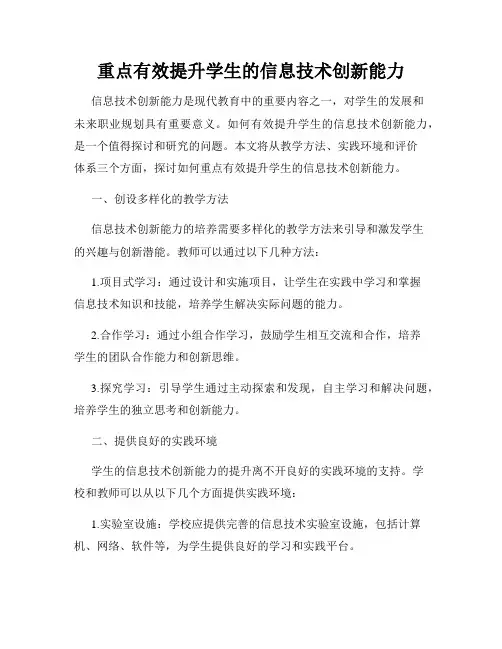 重点有效提升学生的信息技术创新能力

信息技术创新能力是现代教育中的重要内容之一，对学生的发展和未来职业规划具有重要意义。如何有效提升学生的信息技术创新能力，是一个值得探讨和研究的问题。本文将从教学方法、实践环境和评价体系三个方面，探讨如何重点有效提升学生的信息技术创新能力。

一、创设多样化的教学方法

信息技术创新能力的培养需要多样化的教学方法来引导和激发学生的兴趣与创新潜能。教师可以通过以下几种方法：

1.项目式学习：通过设计和实施项目，让学生在实践中学习和掌握信息技术知识和技能，培养学生解决实际问题的能力。

2.合作学习：通过小组合作学习，鼓励学生相互交流和合作，培养学生的团队合作能力和创新思维。

3.探究学习：引导学生通过主动探索和发现，自主学习和解决问题，培养学生的独立思考和创新能力。

二、提供良好的实践环境

学生的信息技术创新能力的提升离不开良好的实践环境的支持。学校和教师可以从以下几个方面提供实践环境：

1.实验室设施：学校应提供完善的信息技术实验室设施，包括计算机、网络、软件等，为学生提供良好的学习和实践平台。